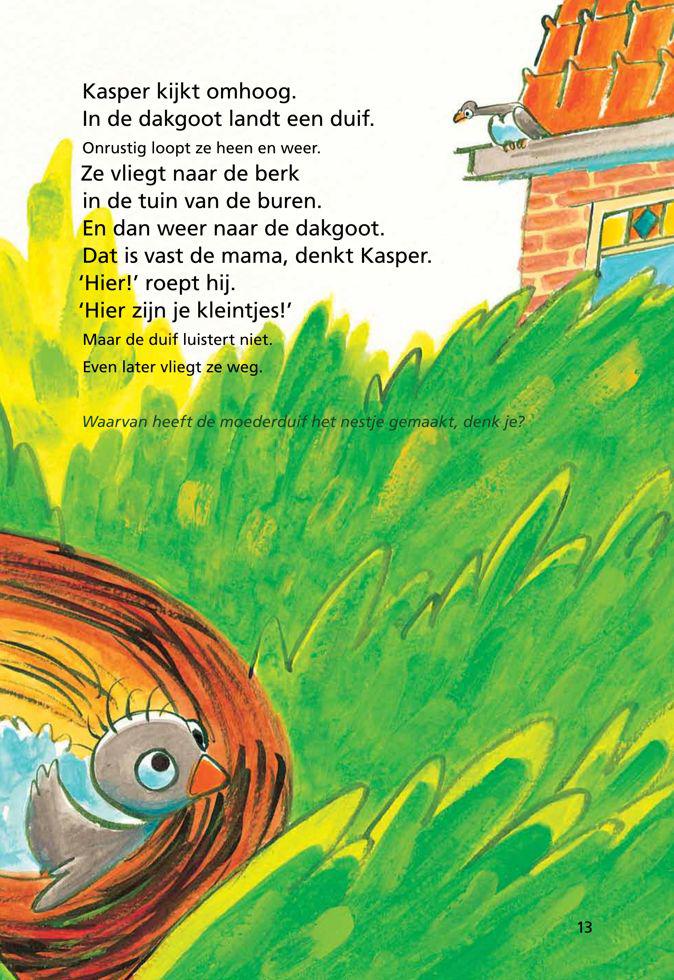 Kasper kijkt omhoog.
In de dakgoot landt een duif.
Onrustig loopt ze heen en weer.
Ze vliegt naar de berk
in de tuin van de buren.
En dan weer naar de dakgoot.
Dat is vast de mama, denkt Kasper.
'Hier!' roept hij.
'Hier zijn je kleintjes!'
Maar de duif luistert niet.
Even later vliegt ze weg.

Waarvan heeft de moederduif het nestje gemaakt, denk je?

13